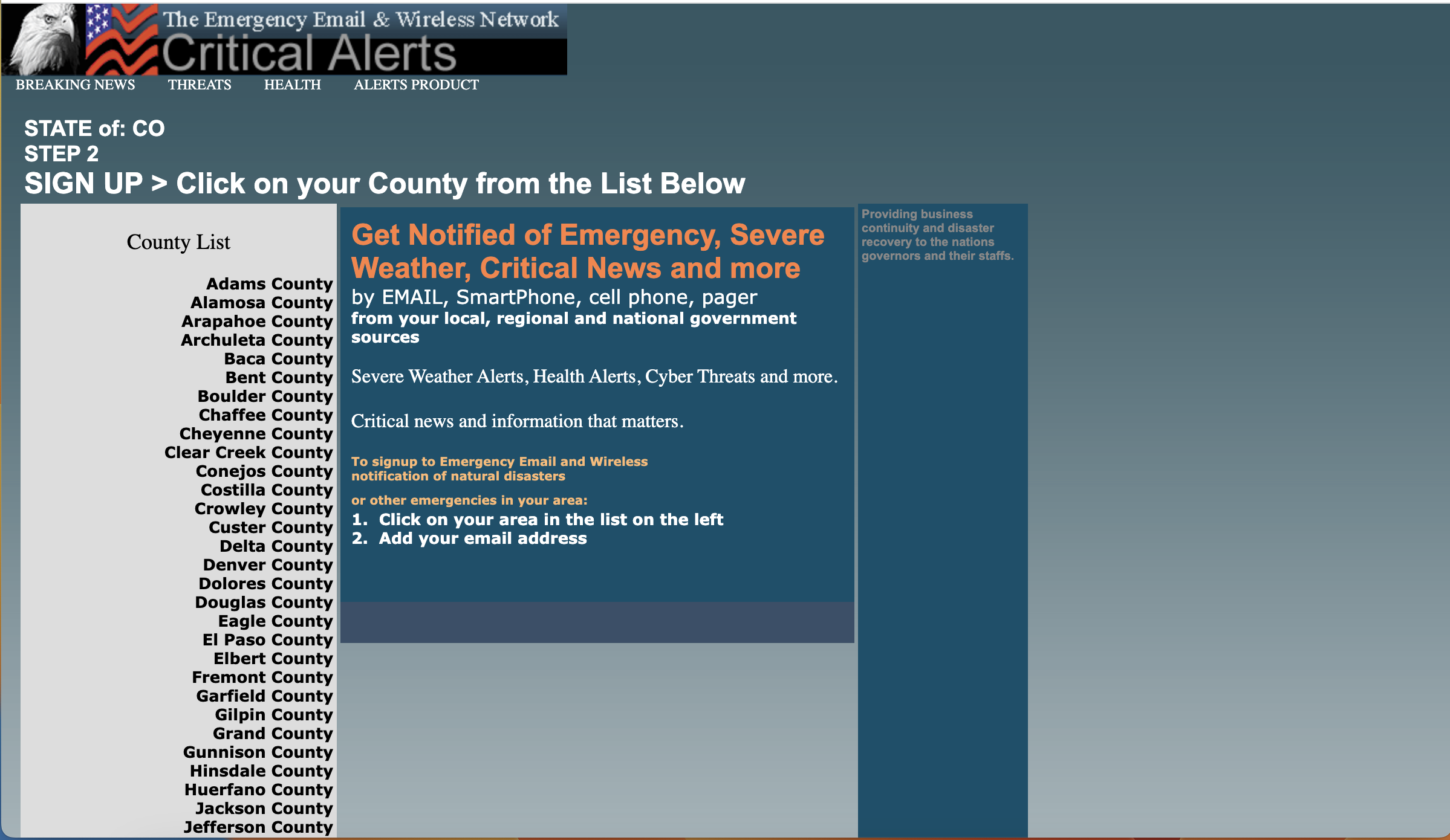 The Emergency Email & Wireless Network
Critical Alerts

BREAKING NEWS THREATS HEALTH ALERTS PRODUCT

STATE of: CO
STEP 2
SIGN UP > Click on your County from the List Below

County List

Adams County
Alamosa County
Arapahoe County
Archuleta County
Baca County
Bent County
Boulder County
Chaffee County
Cheyenne County
Clear Creek County
Conejos County
Costilla County
Crowley County
Custer County
Delta County
Denver County
Dolores County
Douglas County
Eagle County
El Paso County
Elbert County
Fremont County
Garfield County
Gilpin County
Grand County
Gunnison County
Hinsdale County
Huerfano County
Jackson County
Jefferson County

Get Notified of Emergency, Severe Weather, Critical News and more
by EMAIL, SmartPhone, cell phone, pager
from your local, regional and national government sources

Severe Weather Alerts, Health Alerts, Cyber Threats and more.

Critical news and information that matters.

To signup to Emergency Email and Wireless notification of natural disasters

or other emergencies in your area:
1. Click on your area in the list on the left
2. Add your email address

Providing business continuity and disaster recovery to the nations governors and their staffs.